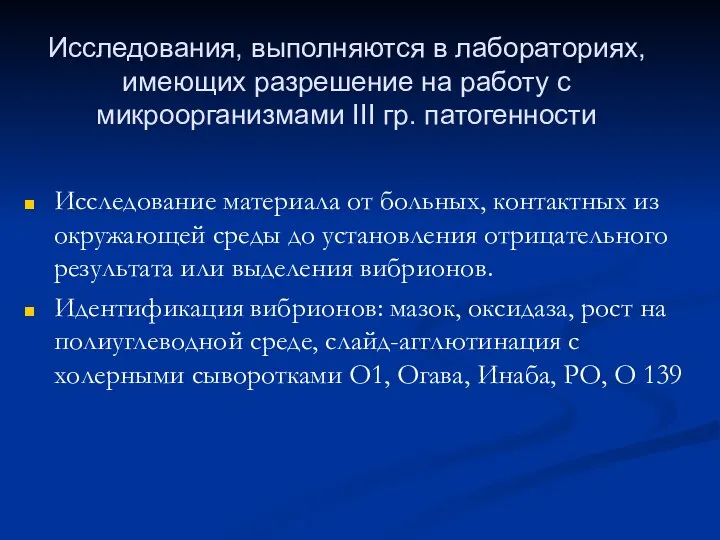 Исследования, выполняются в лабораториях, имеющих разрешение на работу с микроорганизмами III гр. патогенности

Исследование материала от больных, контактных из окружающей среды до установления отрицательного результата или выделения вибрионов.

Идентификация вибрионов: мазок, оксидаза, рост на полиуглеводной среде, слайд-агглютинация с холерными сыворотками О1, Огава, Инаба, РО, О 139